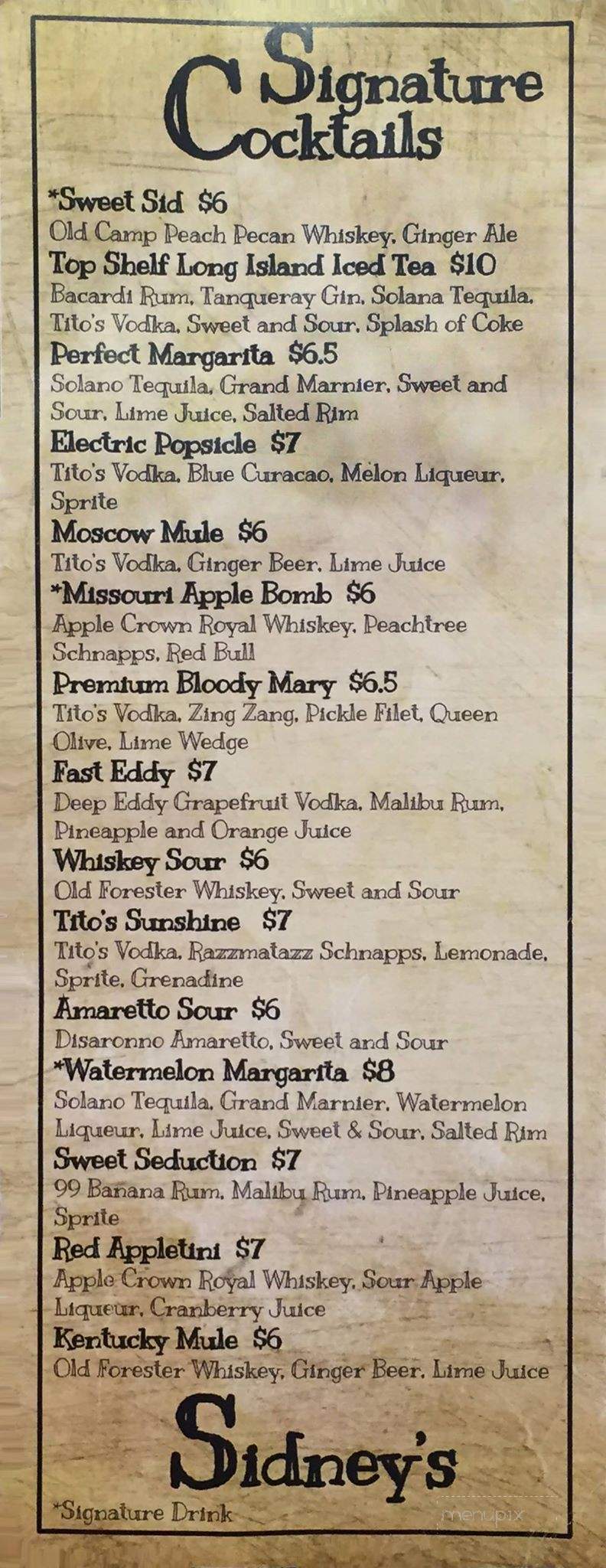 Signature Cocktails

*Sweet Sid $6
Old Camp Peach Pecan Whiskey, Ginger Ale

Top Shelf Long Island Iced Tea $10
Bacardi Rum, Tanqueray Gin, Solana Tequila, Tito's Vodka, Sweet and Sour, Splash of Coke

Perfect Margarita $6.5
Solano Tequila, Grand Marnier, Sweet and Sour, Lime Juice, Salted Rim

Electric Popsicle $7
Tito's Vodka, Blue Curacao, Melon Liqueur, Sprite

Moscow Mule $6
Tito's Vodka, Ginger Beer, Lime Juice

*Missouri Apple Bomb $6
Apple Crown Royal Whiskey, Peachtree Schnapps, Red Bull

Premium Bloody Mary $6.5
Tito's Vodka, Zing Zang, Pickle Filet, Queen Olive, Lime Wedge

Fast Eddy $7
Deep Eddy Grapefruit Vodka, Malibu Rum, Pineapple and Orange Juice

Whiskey Sour $6
Old Forester Whiskey, Sweet and Sour

Tito's Sunshine $7
Tito's Vodka, Razzmatazz Schnapps, Lemonade, Sprite, Grenadine

Amaretto Sour $6
Disaronno Amaretto, Sweet and Sour

*Watermelon Margarita $8
Solano Tequila, Grand Marnier, Watermelon Liqueur, Lime Juice, Sweet & Sour, Salted Rim

Sweet Seduction $7
99 Banana Rum, Malibu Rum, Pineapple Juice, Sprite

Red Appletini $7
Apple Crown Royal Whiskey, Sour Apple Liqueur, Cranberry Juice

Kentucky Mule $6
Old Forester Whiskey, Ginger Beer, Lime Juice

Sidney's

*Signature Drink

menupix